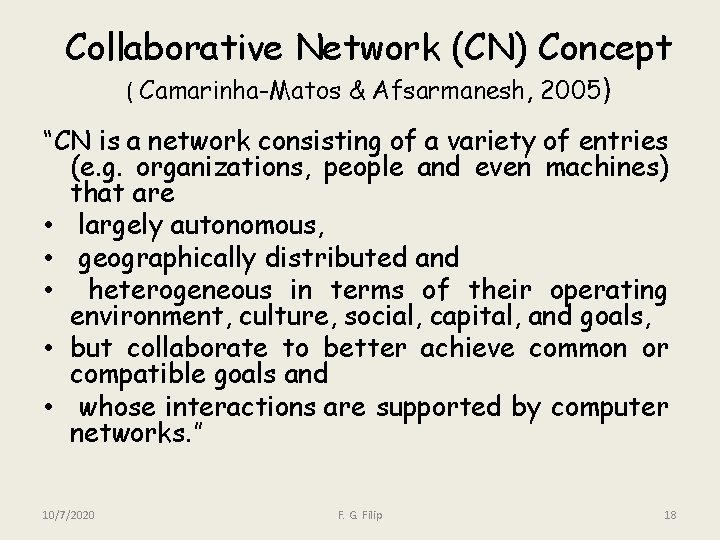 Collaborative Network (CN) Concept
( Camarinha-Matos & Afsarmanesh, 2005)

“CN is a network consisting of a variety of entries (e.g. organizations, people and even machines) that are

• largely autonomous,
• geographically distributed and
• heterogeneous in terms of their operating environment, culture, social, capital, and goals,
• but collaborate to better achieve common or compatible goals and
• whose interactions are supported by computer networks.”

10/7/2020 F. G. Filip 18